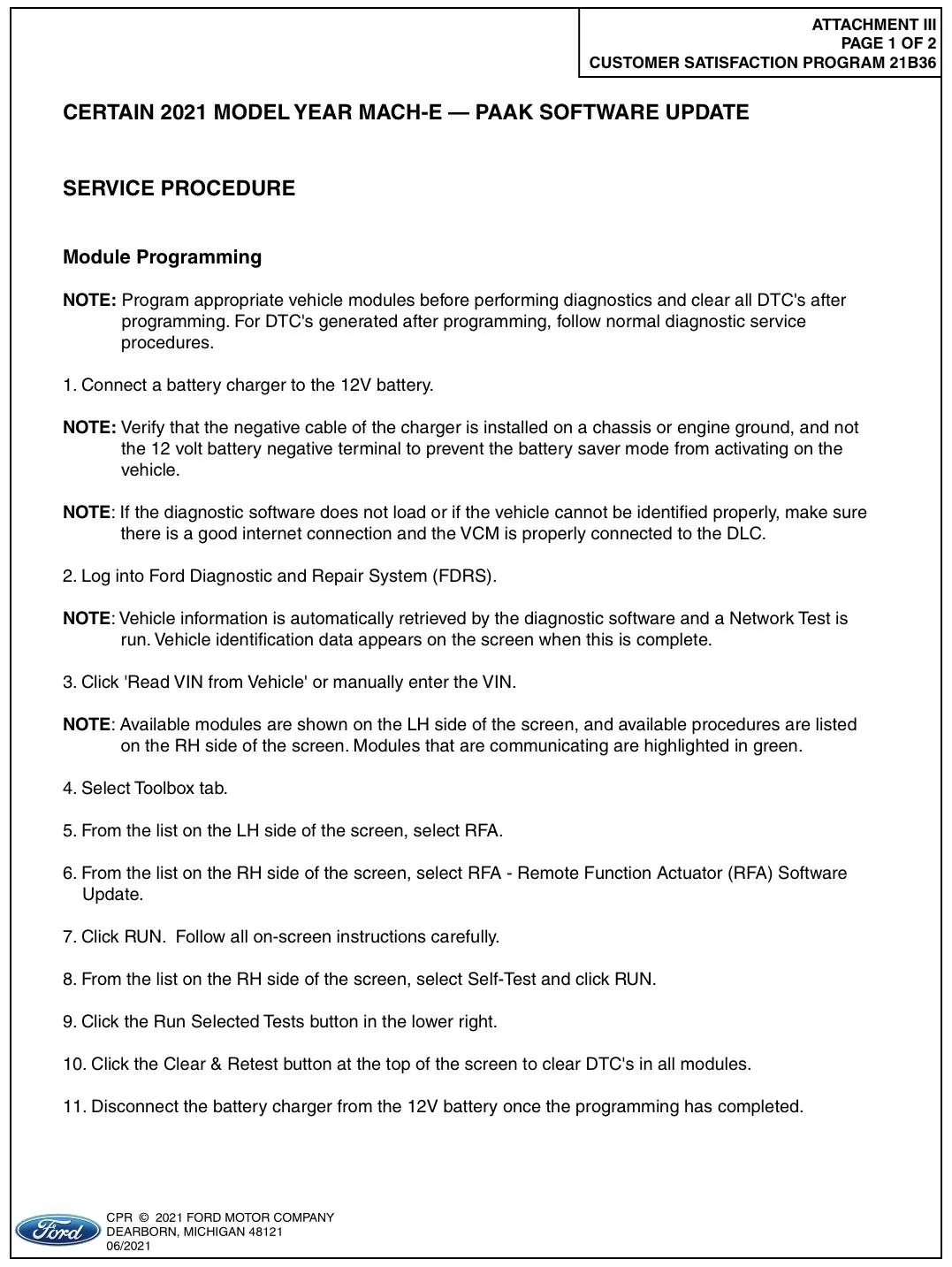 ATTACHMENT III
PAGE 1 OF 2
CUSTOMER SATISFACTION PROGRAM 21B36

CERTAIN 2021 MODEL YEAR MACH-E — PAAK SOFTWARE UPDATE

SERVICE PROCEDURE

Module Programming

NOTE: Program appropriate vehicle modules before performing diagnostics and clear all DTC's after programming. For DTC's generated after programming, follow normal diagnostic service procedures.

1. Connect a battery charger to the 12V battery.

NOTE: Verify that the negative cable of the charger is installed on a chassis or engine ground, and not the 12 volt battery negative terminal to prevent the battery saver mode from activating on the vehicle.

NOTE: If the diagnostic software does not load or if the vehicle cannot be identified properly, make sure there is a good internet connection and the VCM is properly connected to the DLC.

2. Log into Ford Diagnostic and Repair System (FDRS).

NOTE: Vehicle information is automatically retrieved by the diagnostic software and a Network Test is run. Vehicle identification data appears on the screen when this is complete.

3. Click 'Read VIN from Vehicle' or manually enter the VIN.

NOTE: Available modules are shown on the LH side of the screen, and available procedures are listed on the RH side of the screen. Modules that are communicating are highlighted in green.

4. Select Toolbox tab.

5. From the list on the LH side of the screen, select RFA.

6. From the list on the RH side of the screen, select RFA - Remote Function Actuator (RFA) Software Update.

7. Click RUN. Follow all on-screen instructions carefully.

8. From the list on the RH side of the screen, select Self-Test and click RUN.

9. Click the Run Selected Tests button in the lower right.

10. Click the Clear & Retest button at the top of the screen to clear DTC's in all modules.

11. Disconnect the battery charger from the 12V battery once the programming has completed.

Ford
CPR © 2021 FORD MOTOR COMPANY
DEARBORN, MICHIGAN 48121
06/2021